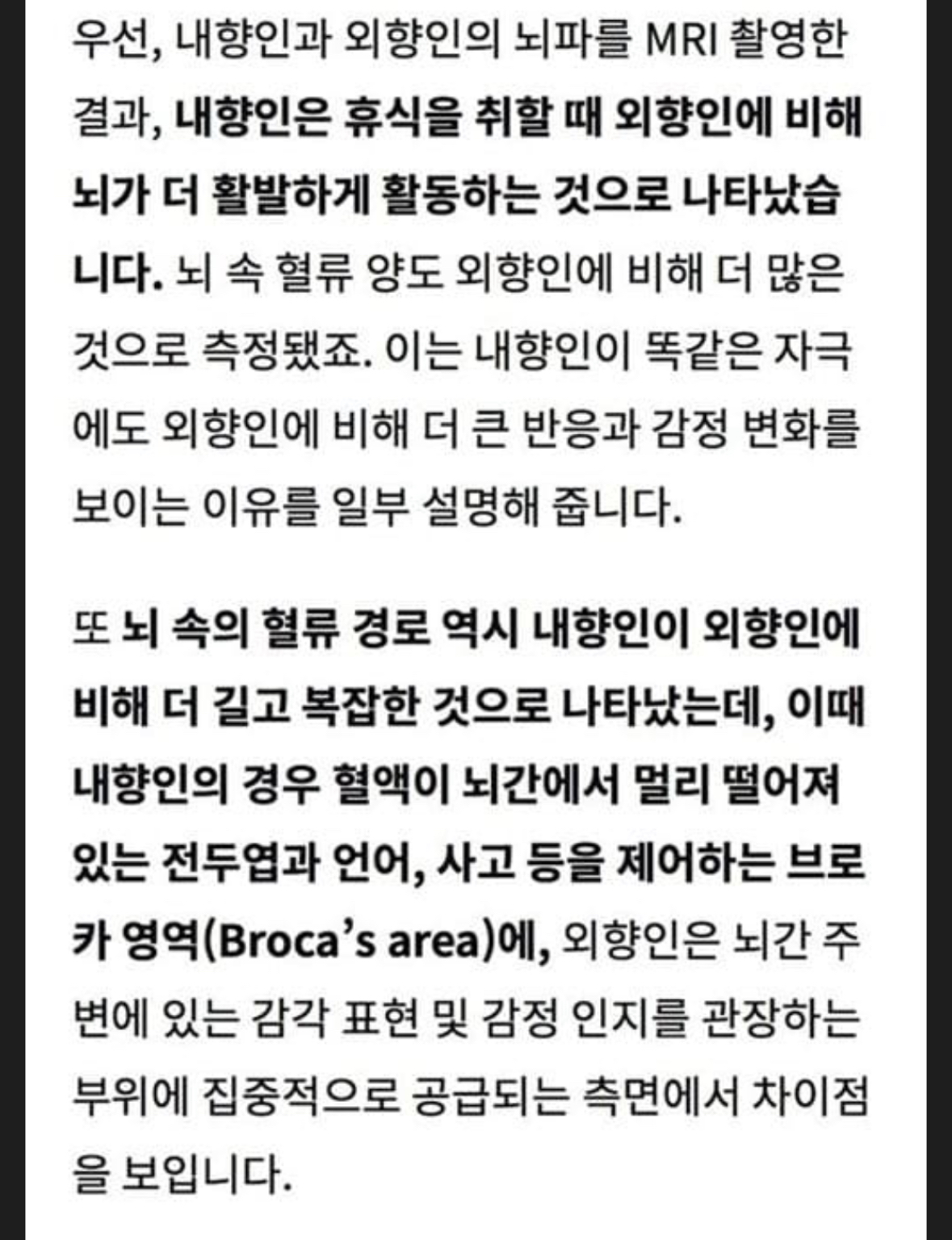 우선, 내향인과 외향인의 뇌파를 MRI 촬영한 결과, 내향인은 휴식을 취할 때 외향인에 비해 뇌가 더 활발하게 활동하는 것으로 나타났습니다. 뇌 속 혈류 양도 외향인에 비해 더 많은 것으로 측정됐죠. 이는 내향인이 똑같은 자극에도 외향인에 비해 더 큰 반응과 감정 변화를 보이는 이유를 일부 설명해 줍니다.

또 뇌 속의 혈류 경로 역시 내향인이 외향인에 비해 더 길고 복잡한 것으로 나타났는데, 이때 내향인의 경우 혈액이 뇌간에서 멀리 떨어져 있는 전두엽과 언어, 사고 등을 제어하는 브로카 영역(Broca's area)에, 외향인은 뇌간 주변에 있는 감각 표현 및 감정 인지를 관장하는 부위에 집중적으로 공급되는 측면에서 차이점을 보입니다.